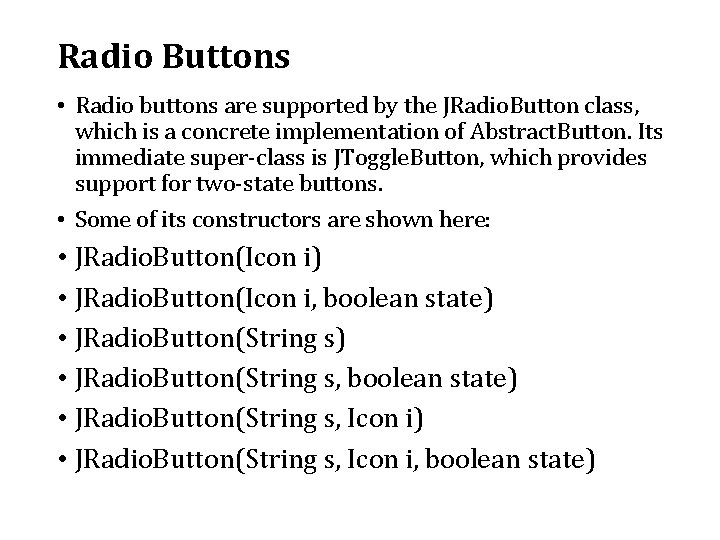 Radio Buttons

• Radio buttons are supported by the JRadioButton class, which is a concrete implementation of AbstractButton. Its immediate super-class is JToggleButton, which provides support for two-state buttons.

• Some of its constructors are shown here:

• JRadioButton(Icon i)

• JRadioButton(Icon i, boolean state)

• JRadioButton(String s)

• JRadioButton(String s, boolean state)

• JRadioButton(String s, Icon i)

• JRadioButton(String s, Icon i, boolean state)